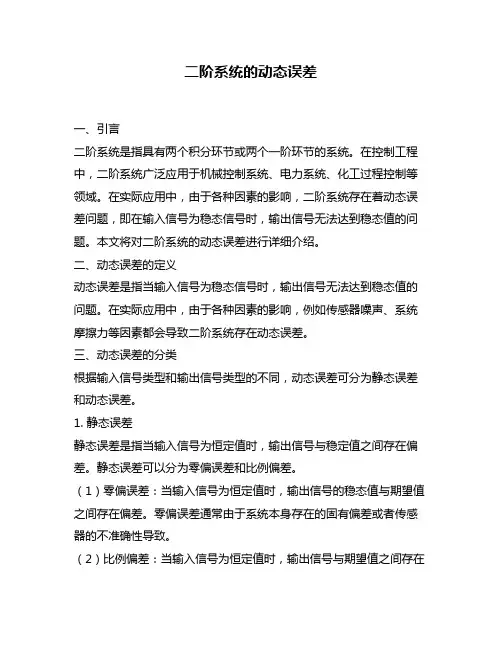 二阶系统的动态误差

一、引言

二阶系统是指具有两个积分环节或两个一阶环节的系统。在控制工程中，二阶系统广泛应用于机械控制系统、电力系统、化工过程控制等领域。在实际应用中，由于各种因素的影响，二阶系统存在着动态误差问题，即在输入信号为稳态信号时，输出信号无法达到稳态值的问题。本文将对二阶系统的动态误差进行详细介绍。

二、动态误差的定义

动态误差是指当输入信号为稳态信号时，输出信号无法达到稳态值的问题。在实际应用中，由于各种因素的影响，例如传感器噪声、系统摩擦力等因素都会导致二阶系统存在动态误差。

三、动态误差的分类

根据输入信号类型和输出信号类型的不同，动态误差可分为静态误差和动态误差。

1. 静态误差

静态误差是指当输入信号为恒定值时，输出信号与稳定值之间存在偏差。静态误差可以分为零偏误差和比例偏差。

（1）零偏误差：当输入信号为恒定值时，输出信号的稳态值与期望值之间存在偏差。零偏误差通常由于系统本身存在的固有偏差或者传感器的不准确性导致。

（2）比例偏差：当输入信号为恒定值时，输出信号与期望值之间存在